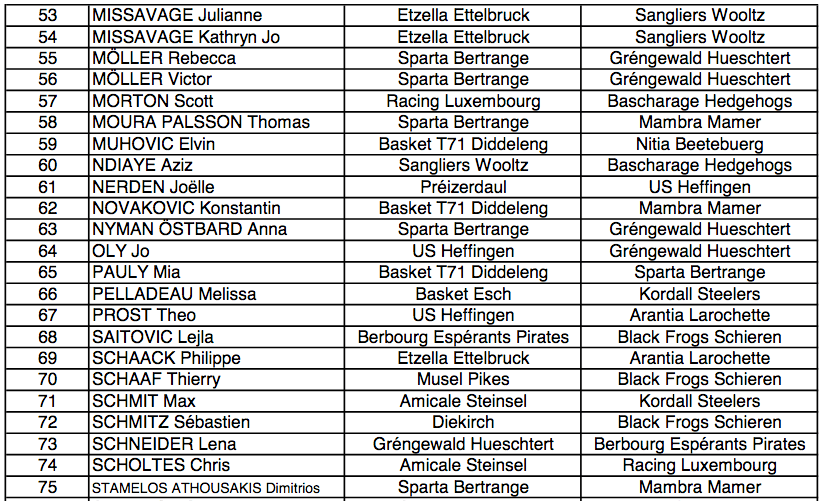 | 53 | MISSAVAGE Julianne | Etzella Ettelbruck | Sangliers Wooltz |
|---|---|---|---|
| 54 | MISSAVAGE Kathryn Jo | Etzella Ettelbruck | Sangliers Wooltz |
| 55 | MÖLLER Rebecca | Sparta Bertrange | Gréngewald Hueschtert |
| 56 | MÖLLER Victor | Sparta Bertrange | Gréngewald Hueschtert |
| 57 | MORTON Scott | Racing Luxembourg | Bascharage Hedgehogs |
| 58 | MOURA PALSSON Thomas | Sparta Bertrange | Mambra Mamer |
| 59 | MUHOVIC Elvin | Basket T71 Diddeleng | Nitia Beetebuerg |
| 60 | NDIAYE Aziz | Sangliers Wooltz | Bascharage Hedgehogs |
| 61 | NERDEN Joëlle | Préizerdaul | US Heffingen |
| 62 | NOVAKOVIC Konstantin | Basket T71 Diddeleng | Mambra Mamer |
| 63 | NYMAN ÖSTBARD Anna | Sparta Bertrange | Gréngewald Hueschtert |
| 64 | OLY Jo | US Heffingen | Gréngewald Hueschtert |
| 65 | PAULY Mia | Basket T71 Diddeleng | Sparta Bertrange |
| 66 | PELLADEAU Melissa | Basket Esch | Kordall Steelers |
| 67 | PROST Theo | US Heffingen | Arantia Larochette |
| 68 | SAITOVIC Lejla | Berbourg Espérants Pirates | Black Frogs Schieren |
| 69 | SCHAACK Philippe | Etzella Ettelbruck | Arantia Larochette |
| 70 | SCHAAF Thierry | Musel Pikes | Black Frogs Schieren |
| 71 | SCHMIT Max | Amicale Steinsel | Kordall Steelers |
| 72 | SCHMITZ Sébastien | Diekirch | Black Frogs Schieren |
| 73 | SCHNEIDER Lena | Gréngewald Hueschtert | Berbourg Espérants Pirates |
| 74 | SCHOLTES Chris | Amicale Steinsel | Racing Luxembourg |
| 75 | STAMELOS ATHOUSAKIS Dimitrios | Sparta Bertrange | Mambra Mamer |